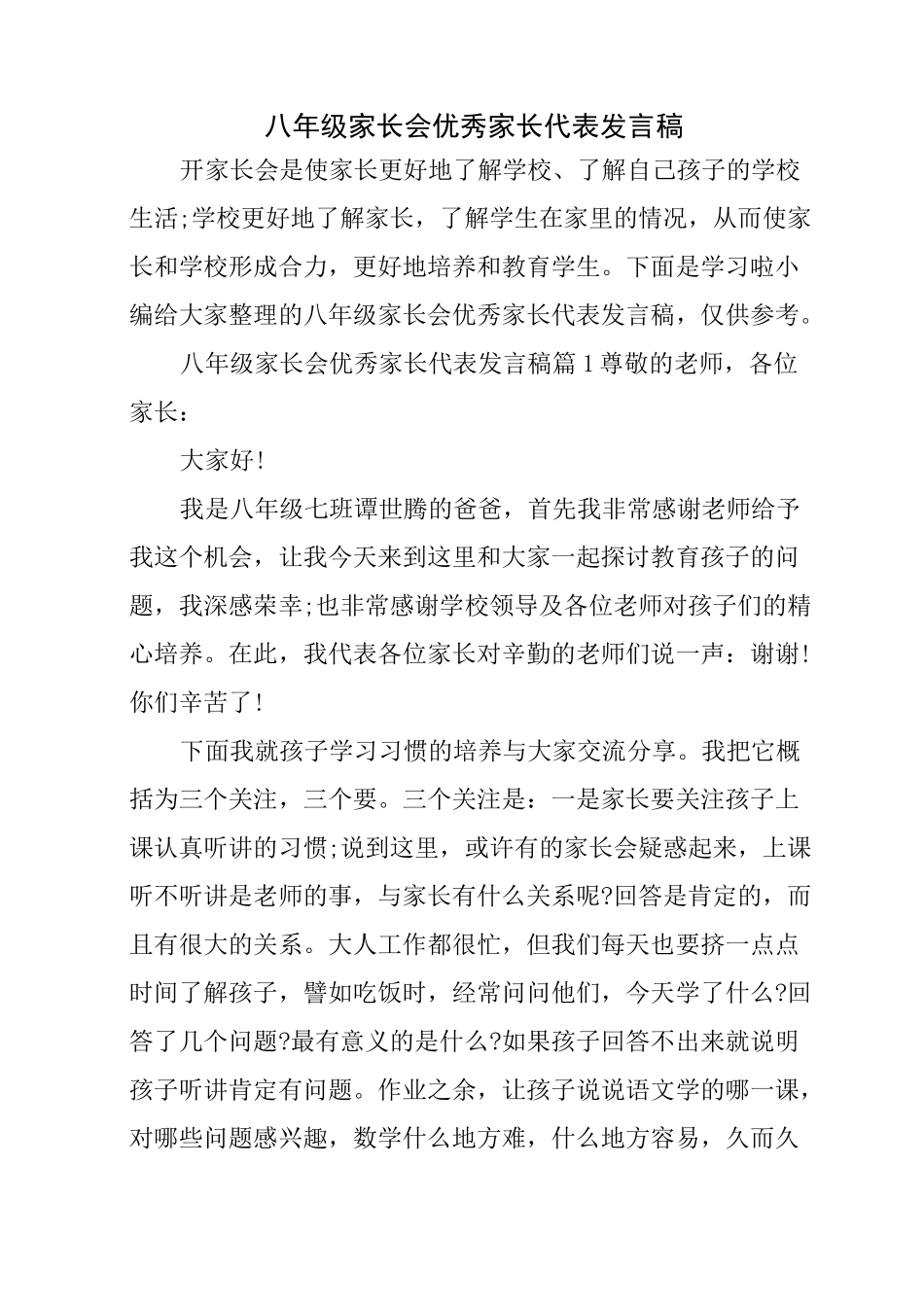 八年级家长会优秀家长代表发言稿

开家长会是使家长更好地了解学校、了解自己孩子的学校生活;学校更好地了解家长，了解学生在家里的情况，从而使家长和学校形成合力，更好地培养和教育学生。下面是学习啦小编给大家整理的八年级家长会优秀家长代表发言稿，仅供参考。

八年级家长会优秀家长代表发言稿篇1尊敬的老师，各位家长：

大家好!

我是八年级七班谭世腾的爸爸，首先我非常感谢老师给予我这个机会，让我今天来到这里和大家一起探讨教育孩子的问题，我深感荣幸;也非常感谢学校领导及各位老师对孩子们的精心培养。在此，我代表各位家长对辛勤的老师们说一声：谢谢!你们辛苦了!

下面我就孩子学习习惯的培养与大家交流分享。我把它概括为三个关注，三个要。三个关注是：一是家长要关注孩子上课认真听讲的习惯;说到这里，或许有的家长会疑惑起来，上课听不听讲是老师的事，与家长有什么关系呢?回答是肯定的，而且有很大的关系。大人工作都很忙，但我们每天也要挤一点点时间了解孩子，譬如吃饭时，经常问问他们，今天学了什么?回答了几个问题?最有意义的是什么?如果孩子回答不出来就说明孩子听讲肯定有问题。作业之余，让孩子说说语文学的哪一课，对哪些问题感兴趣，数学什么地方难，什么地方容易，久而久